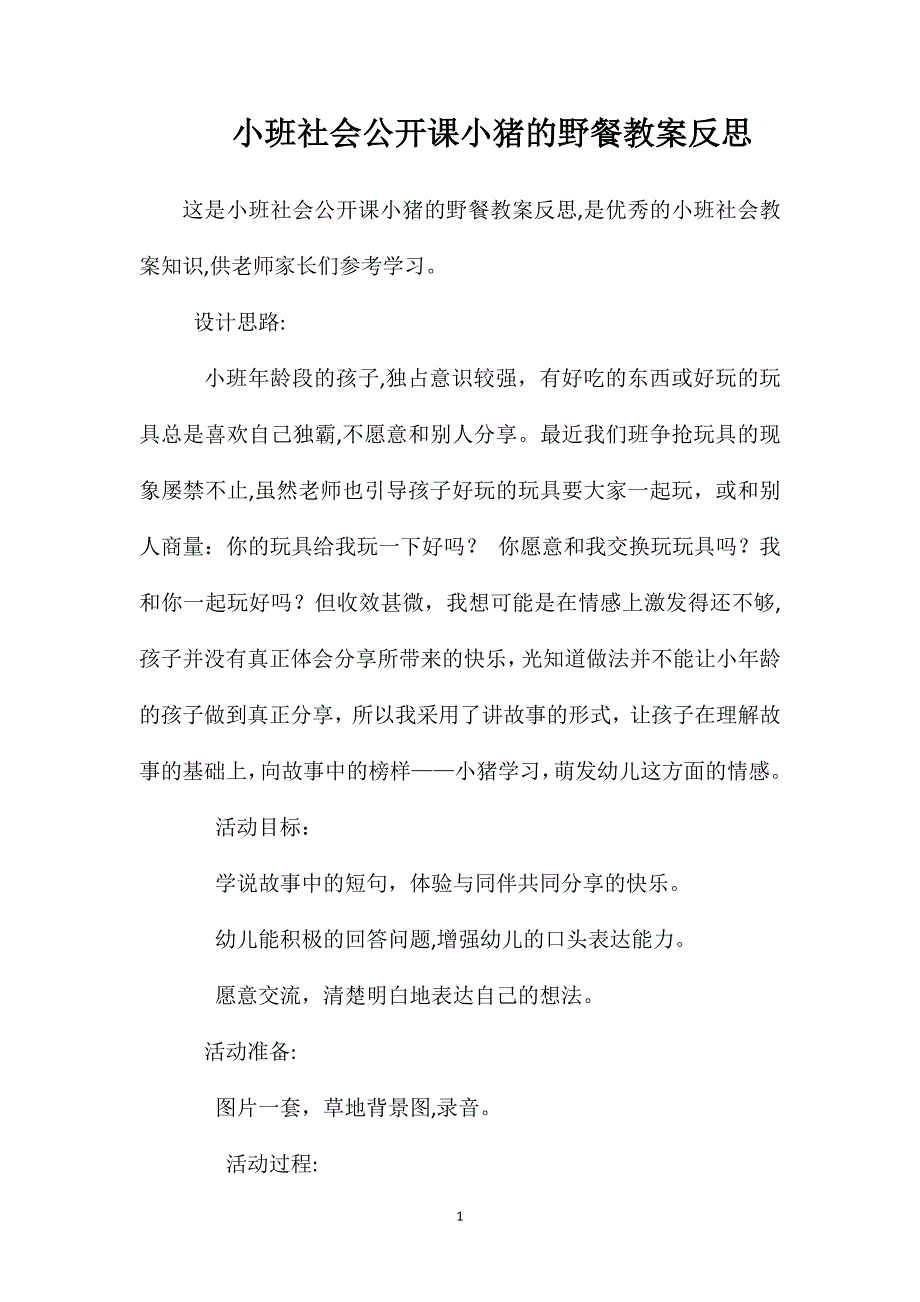 小班社会公开课小猪的野餐教案反思

这是小班社会公开课小猪的野餐教案反思,是优秀的小班社会教案知识,供老师家长们参考学习。

设计思路:

小班年龄段的孩子,独占意识较强，有好吃的东西或好玩的玩具总是喜欢自己独霸,不愿意和别人分享。最近我们班争抢玩具的现象屡禁不止,虽然老师也引导孩子好玩的玩具要大家一起玩，或和别人商量：你的玩具给我玩一下好吗？ 你愿意和我交换玩玩具吗？我和你一起玩好吗？但收效甚微，我想可能是在情感上激发得还不够,孩子并没有真正体会分享所带来的快乐，光知道做法并不能让小年龄的孩子做到真正分享，所以我采用了讲故事的形式，让孩子在理解故事的基础上，向故事中的榜样——小猪学习，萌发幼儿这方面的情感。

活动目标：

学说故事中的短句，体验与同伴共同分享的快乐。

幼儿能积极的回答问题,增强幼儿的口头表达能力。

愿意交流，清楚明白地表达自己的想法。

活动准备:

图片一套，草地背景图,录音。

活动过程:

1